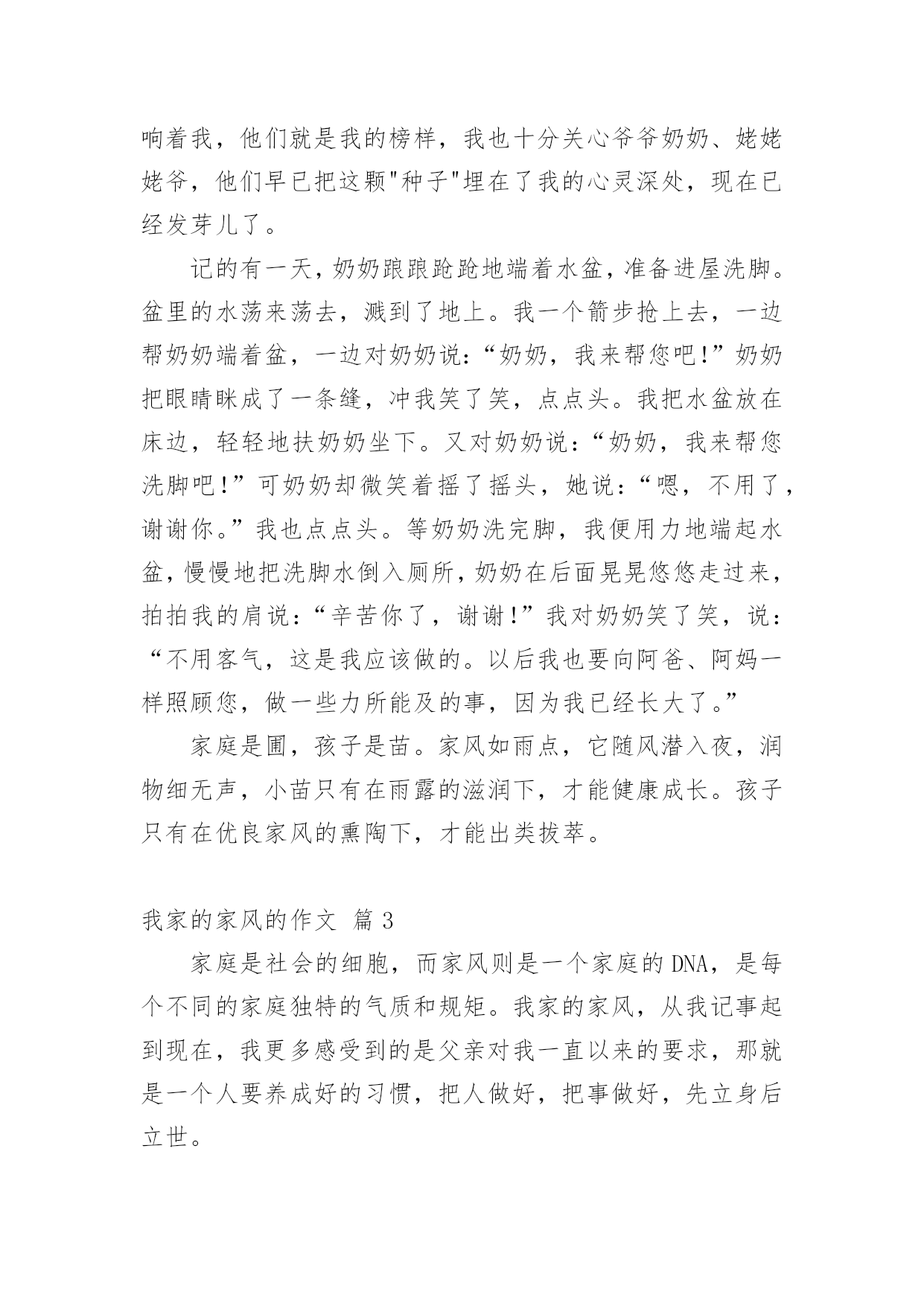 响着我，他们就是我的榜样，我也十分关心爷爷奶奶、姥姥姥爷，他们早已把这颗"种子"埋在了我的心灵深处，现在已经发芽儿了。

记的有一天，奶奶踉踉跄跄地端着水盆，准备进屋洗脚。盆里的水荡来荡去，溅到了地上。我一个箭步抢上去，一边帮奶奶端着盆，一边对奶奶说:“奶奶，我来帮您吧!”奶奶把眼睛眯成了一条缝，冲我笑了笑，点点头。我把水盆放在床边，轻轻地扶奶奶坐下。又对奶奶说：“奶奶，我来帮您洗脚吧!”可奶奶却微笑着摇了摇头，她说：“嗯，不用了，谢谢你。”我也点点头。等奶奶洗完脚，我便用力地端起水盆，慢慢地把洗脚水倒入厕所，奶奶在后面晃晃悠悠走过来，拍拍我的肩说：“辛苦你了，谢谢!”我对奶奶笑了笑，说：“不用客气，这是我应该做的。以后我也要向阿爸、阿妈一样照顾您，做一些力所能及的事，因为我已经长大了。”

家庭是圃，孩子是苗。家风如雨点，它随风潜入夜，润物细无声，小苗只有在雨露的滋润下，才能健康成长。孩子只有在优良家风的熏陶下，才能出类拔萃。

我家的家风的作文 篇 3

家庭是社会的细胞，而家风则是一个家庭的 DNA，是每个不同的家庭独特的气质和规矩。我家的家风，从我记事起到现在，我更多感受到的是父亲对我一直以来的要求，那就是一个人要养成好的习惯，把人做好，把事做好，先立身后立世。